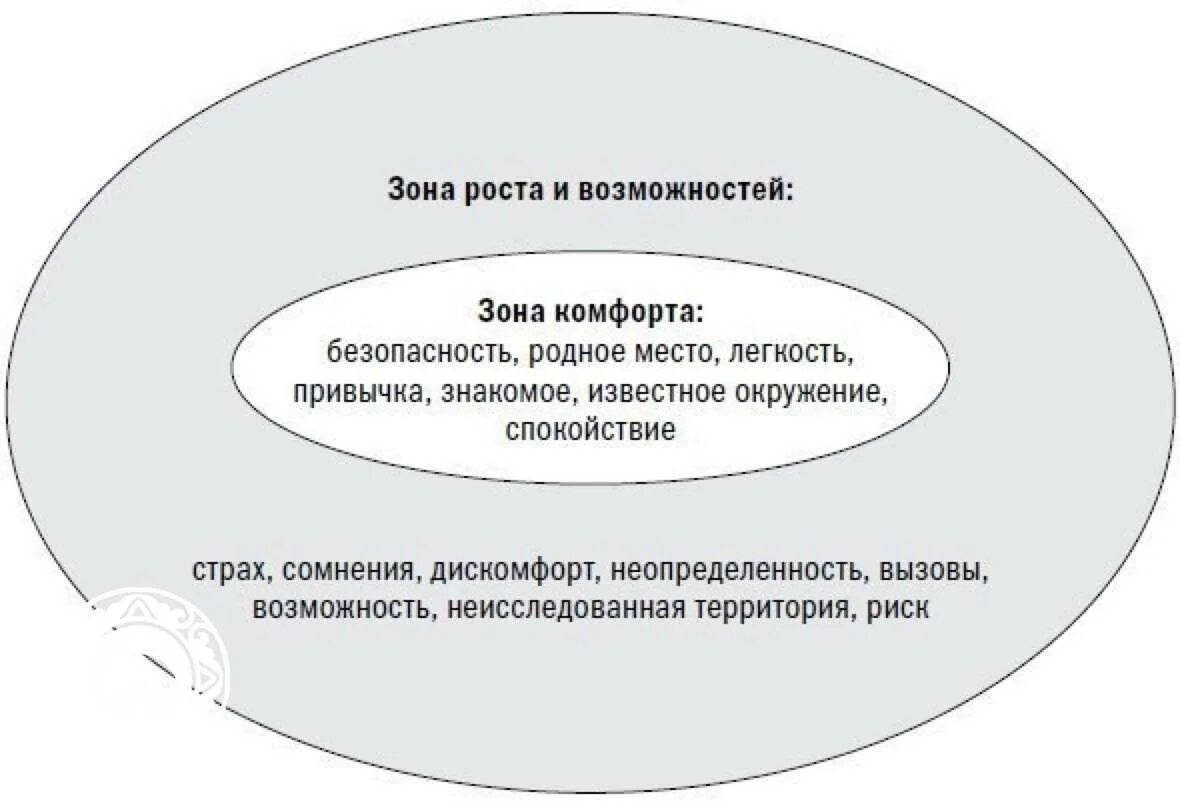 Зона роста и возможностей:

Зона комфорта:
безопасность, родное место, легкость, привычка, знакомое, известное окружение, спокойствие

страх, сомнения, дискомфорт, неопределенность, вызовы, возможность, неисследованная территория, риск